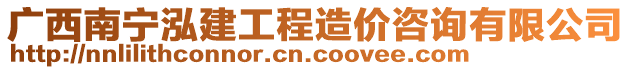 广西南宁泓建工程造价咨询有限公司
http://nnlilithconnor.cn.coovee.com